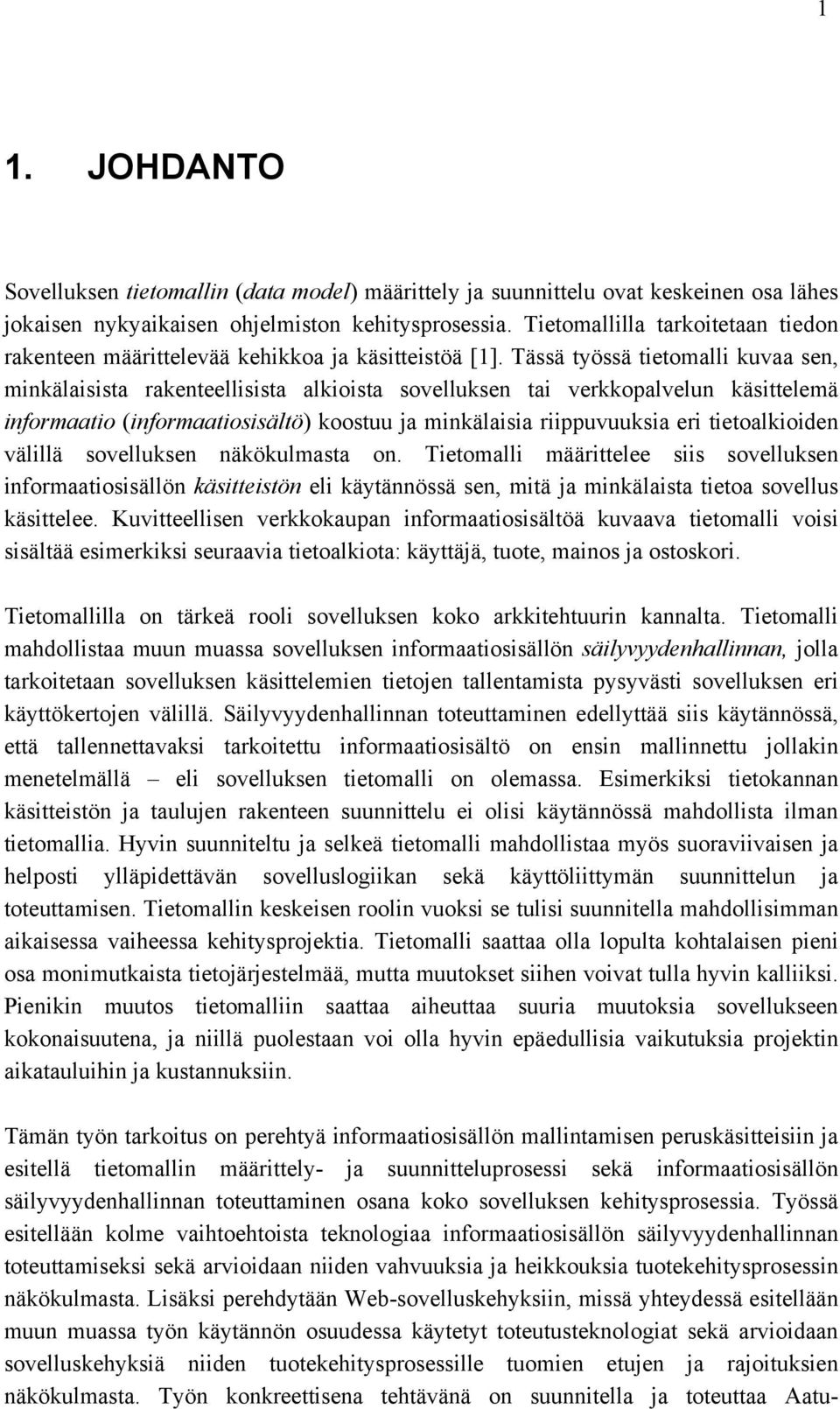 1

1. JOHDANTO

Sovelluksen tietomallin (data model) määrittely ja suunnittelu ovat keskeinen osa lähes jokaisen nykyaikaisen ohjelmiston kehitysprosessia. Tietomallilla tarkoitetaan tiedon rakenteen määrittelevää kehikkoa ja käsitteistöä [1]. Tässä työssä tietomalli kuvaa sen, minkälaisista rakenteellisista alkioista sovelluksen tai verkkopalvelun käsittelemä informaatio (informaatiosisältö) koostuu ja minkälaisia riippuvuuksia eri tietoalkioiden välillä sovelluksen näkökulmasta on. Tietomalli määrittelee siis sovelluksen informaatiosisällön käsitteistön eli käytännössä sen, mitä ja minkälaista tietoa sovellus käsittelee. Kuvitteellisen verkkokaupan informaatiosisältöä kuvaava tietomalli voisi sisältää esimerkiksi seuraavia tietoalkiota: käyttäjä, tuote, mainos ja ostoskori.

Tietomallilla on tärkeä rooli sovelluksen koko arkkitehtuurin kannalta. Tietomalli mahdollistaa muun muassa sovelluksen informaatiosisällön säilyvyydenhallinnan, jolla tarkoitetaan sovelluksen käsittelemien tietojen tallentamista pysyvästi sovelluksen eri käyttökertojen välillä. Säilyvyydenhallinnan toteuttaminen edellyttää siis käytännössä, että tallennettavaksi tarkoitettu informaatiosisältö on ensin mallinnettu jollakin menetelmällä – eli sovelluksen tietomalli on olemassa. Esimerkiksi tietokannan käsitteistön ja taulujen rakenteen suunnittelu ei olisi käytännössä mahdollista ilman tietomallia. Hyvin suunniteltu ja selkeä tietomalli mahdollistaa myös suoraviivaisen ja helposti ylläpidettävän sovelluslogiikan sekä käyttöliittymän suunnittelun ja toteuttamisen. Tietomallin keskeisen roolin vuoksi se tulisi suunnitella mahdollisimman aikaisessa vaiheessa kehitysprojektia. Tietomalli saattaa olla lopulta kohtalaisen pieni osa monimutkaista tietojärjestelmää, mutta muutokset siihen voivat tulla hyvin kalliiksi. Pienikin muutos tietomalliin saattaa aiheuttaa suuria muutoksia sovellukseen kokonaisuutena, ja niillä puolestaan voi olla hyvin epäedullisia vaikutuksia projektin aikatauluihin ja kustannuksiin.

Tämän työn tarkoitus on perehtyä informaatiosisällön mallintamisen peruskäsitteisiin ja esitellä tietomallin määrittely- ja suunnitteluprosessi sekä informaatiosisällön säilyvyydenhallinnan toteuttaminen osana koko sovelluksen kehitysprosessia. Työssä esitellään kolme vaihtoehtoista teknologiaa informaatiosisällön säilyvyydenhallinnan toteuttamiseksi sekä arvioidaan niiden vahvuuksia ja heikkouksia tuotekehitysprosessin näkökulmasta. Lisäksi perehdytään Web-sovelluskehyksiin, missä yhteydessä esitellään muun muassa työn käytännön osuudessa käytetyt toteutusteknologiat sekä arvioidaan sovelluskehyksiä niiden tuotekehitysprosessille tuomien etujen ja rajoituksien näkökulmasta. Työn konkreettisena tehtävänä on suunnitella ja toteuttaa Aatu-